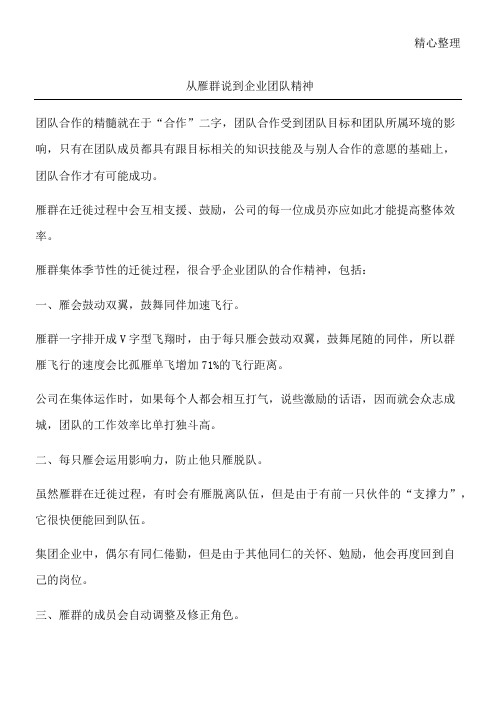 精心整理

从雁群说到企业团队精神

团队合作的精髓就在于“合作”二字，团队合作受到团队目标和团队所属环境的影响，只有在团队成员都具有跟目标相关的知识技能及与别人合作的意愿的基础上，团队合作才有可能成功。

雁群在迁徙过程中会互相支援、鼓励，公司的每一位成员亦应如此才能提高整体效率。

雁群集体季节性的迁徙过程，很合乎企业团队的合作精神，包括：

一、雁会鼓动双翼，鼓舞同伴加速飞行。

雁群一字排开成V字型飞翔时，由于每只雁会鼓动双翼，鼓舞尾随的同伴，所以群雁飞行的速度会比孤雁单飞增加71%的飞行距离。

公司在集体运作时，如果每个人都会相互打气，说些激励的话语，因而就会众志成城，团队的工作效率比单打独斗高。

二、每只雁会运用影响力，防止他只雁脱队。

虽然雁群在迁徙过程，有时会有雁脱离队伍，但是由于有前一只伙伴的“支撑力”，它很快便能回到队伍。

集团企业中，偶尔有同仁倦勤，但是由于其他同仁的关怀、勉励，他会再度回到自己的岗位。

三、雁群的成员会自动调整及修正角色。